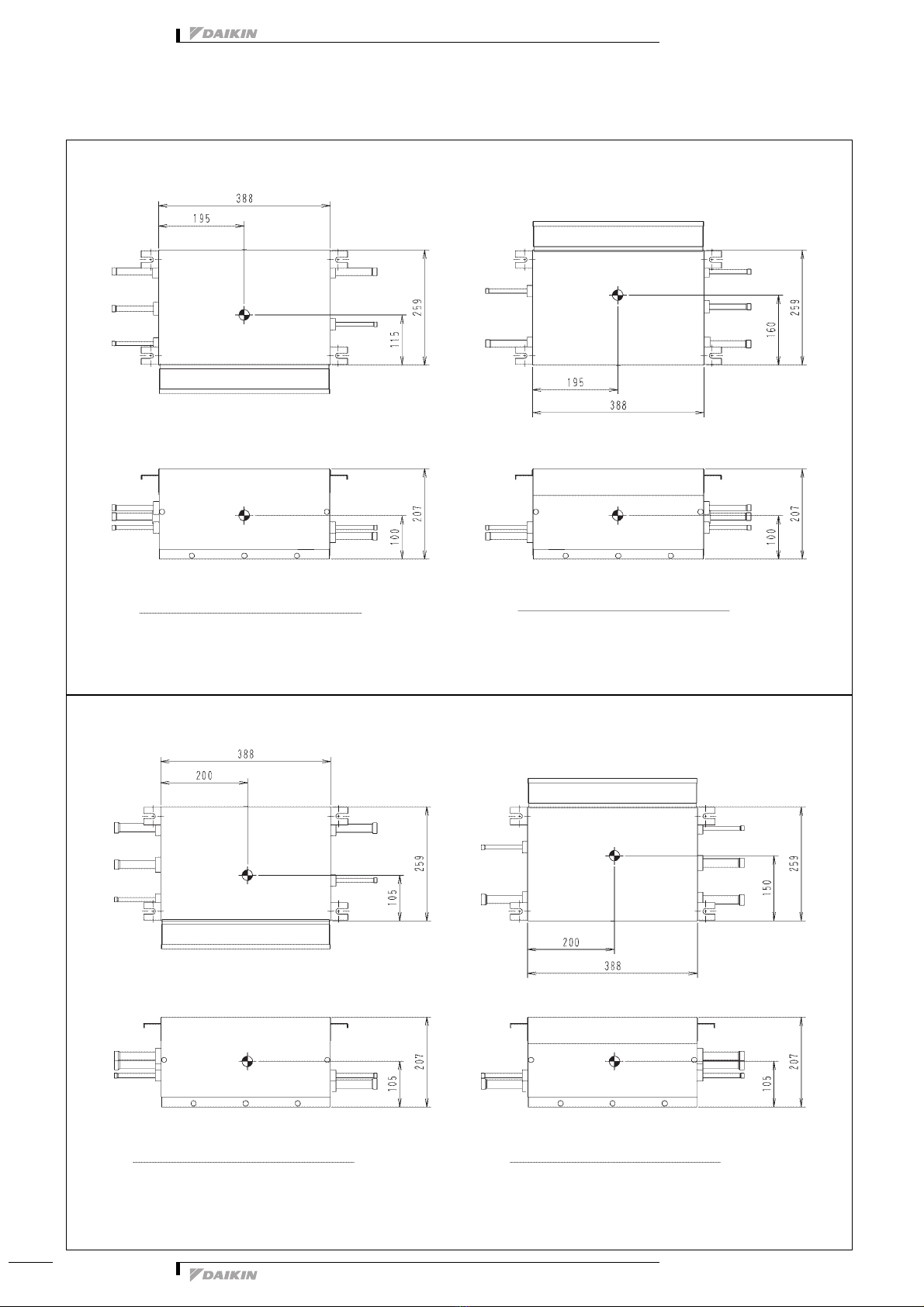 DAIKIN

388
195
259
115

259
160
195
388

207
100

207
100

388
200
259
105

259
150
200
388

207
105

207
105

DAIKIN